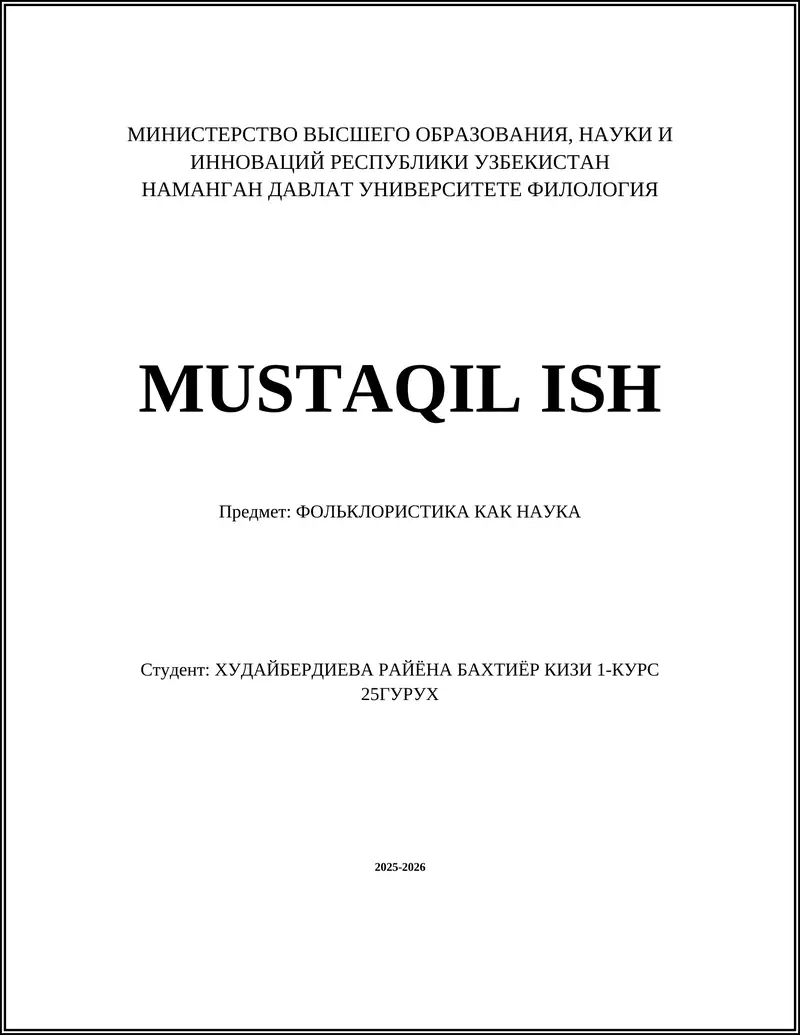 МИНИСТЕРСТВО ВЫСШЕГО ОБРАЗОВАНИЯ, НАУКИ И ИННОВАЦИЙ РЕСПУБЛИКИ УЗБЕКИСТАН НАМАНГАН ДАВЛАТ УНИВЕРСИТЕТЕ ФИЛОЛОГИЯ

MUSTAQIL ISH

Предмет: ФОЛЬКЛОРИСТИКА КАК НАУКА

Студент: ХУДАЙБЕРДИЕВА РАЙЁНА БАХТИЁР КИЗИ 1-КУРС 25ГУРУХ

2025-2026